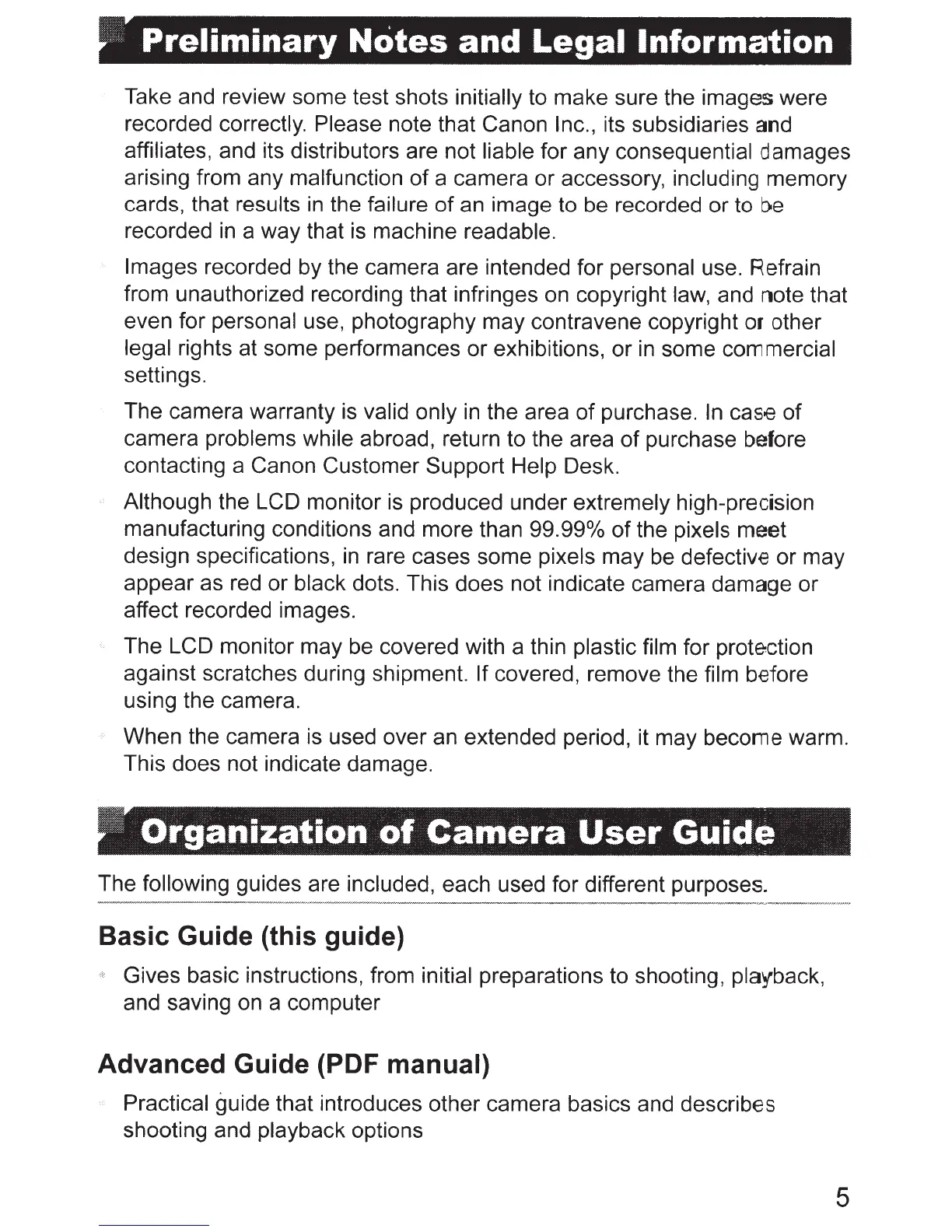 Preliminary Notes and Legal Information

Take and review some test shots initially to make sure the images were recorded correctly. Please note that Canon Inc., its subsidiaries and affiliates, and its distributors are not liable for any consequential damages arising from any malfunction of a camera or accessory, including memory cards, that results in the failure of an image to be recorded or to be recorded in a way that is machine readable.

Images recorded by the camera are intended for personal use. Refrain from unauthorized recording that infringes on copyright law, and note that even for personal use, photography may contravene copyright or other legal rights at some performances or exhibitions, or in some commercial settings.

The camera warranty is valid only in the area of purchase. In case of camera problems while abroad, return to the area of purchase before contacting a Canon Customer Support Help Desk.

Although the LCD monitor is produced under extremely high-precision manufacturing conditions and more than 99.99% of the pixels meet design specifications, in rare cases some pixels may be defective or may appear as red or black dots. This does not indicate camera damage or affect recorded images.

The LCD monitor may be covered with a thin plastic film for protection against scratches during shipment. If covered, remove the film before using the camera.

When the camera is used over an extended period, it may become warm. This does not indicate damage.

Organization of Camera User Guide

The following guides are included, each used for different purposes.

Basic Guide (this guide)

Gives basic instructions, from initial preparations to shooting, playback, and saving on a computer

Advanced Guide (PDF manual)

Practical guide that introduces other camera basics and describes shooting and playback options

5